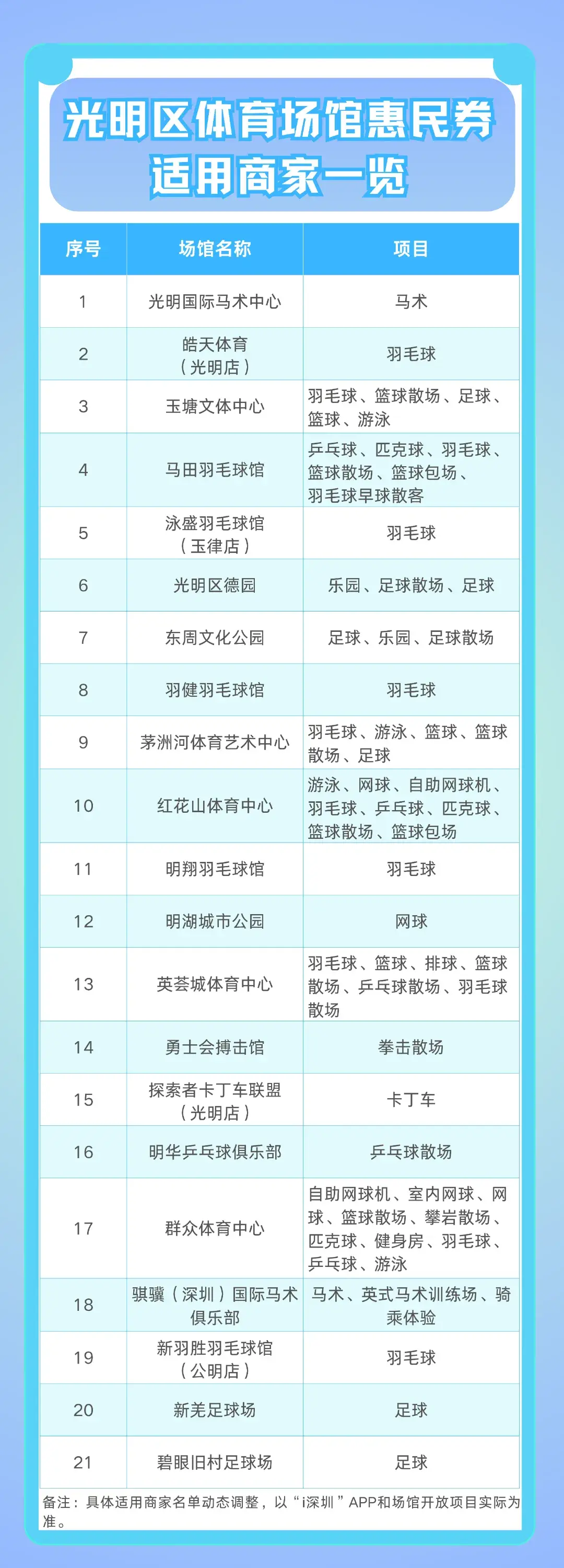 光明区体育场馆惠民券
适用商家一览

| 序号 | 场馆名称 | 项目 |
|---|---|---|
| 1 | 光明国际马术中心 | 马术 |
| 2 | 皓天体育（光明店） | 羽毛球 |
| 3 | 玉塘文体中心 | 羽毛球、篮球散场、足球、篮球、游泳 |
| 4 | 马田羽毛球馆 | 乒乓球、匹克球、羽毛球、篮球散场、篮球包场、羽毛球早球散客 |
| 5 | 泳盛羽毛球馆（玉律店） | 羽毛球 |
| 6 | 光明区德园 | 乐园、足球散场、足球 |
| 7 | 东周文化公园 | 足球、乐园、足球散场 |
| 8 | 羽健羽毛球馆 | 羽毛球 |
| 9 | 茅洲河体育艺术中心 | 羽毛球、游泳、篮球、篮球散场、足球 |
| 10 | 红花山体育中心 | 游泳、网球、自助网球机、羽毛球、乒乓球、匹克球、篮球散场、篮球包场 |
| 11 | 明翔羽毛球馆 | 羽毛球 |
| 12 | 明湖城市公园 | 网球 |
| 13 | 英荟城体育中心 | 羽毛球、篮球、排球、篮球散场、乒乓球散场、羽毛球散场 |
| 14 | 勇士会搏击馆 | 拳击散场 |
| 15 | 探索者卡丁车联盟（光明店） | 卡丁车 |
| 16 | 明华乒乓球俱乐部 | 乒乓球散场 |
| 17 | 群众体育中心 | 自助网球机、室内网球、网球、篮球散场、攀岩散场、匹克球、健身房、羽毛球、乒乓球、游泳 |
| 18 | 骐骥（深圳）国际马术俱乐部 | 马术、英式马术训练场、骑乘体验 |
| 19 | 新羽胜羽毛球馆（公明店） | 羽毛球 |
| 20 | 新羌足球场 | 足球 |
| 21 | 碧眼旧村足球场 | 足球 |

备注：具体适用商家名单动态调整，以“i深圳”APP和场馆开放项目实际为准。